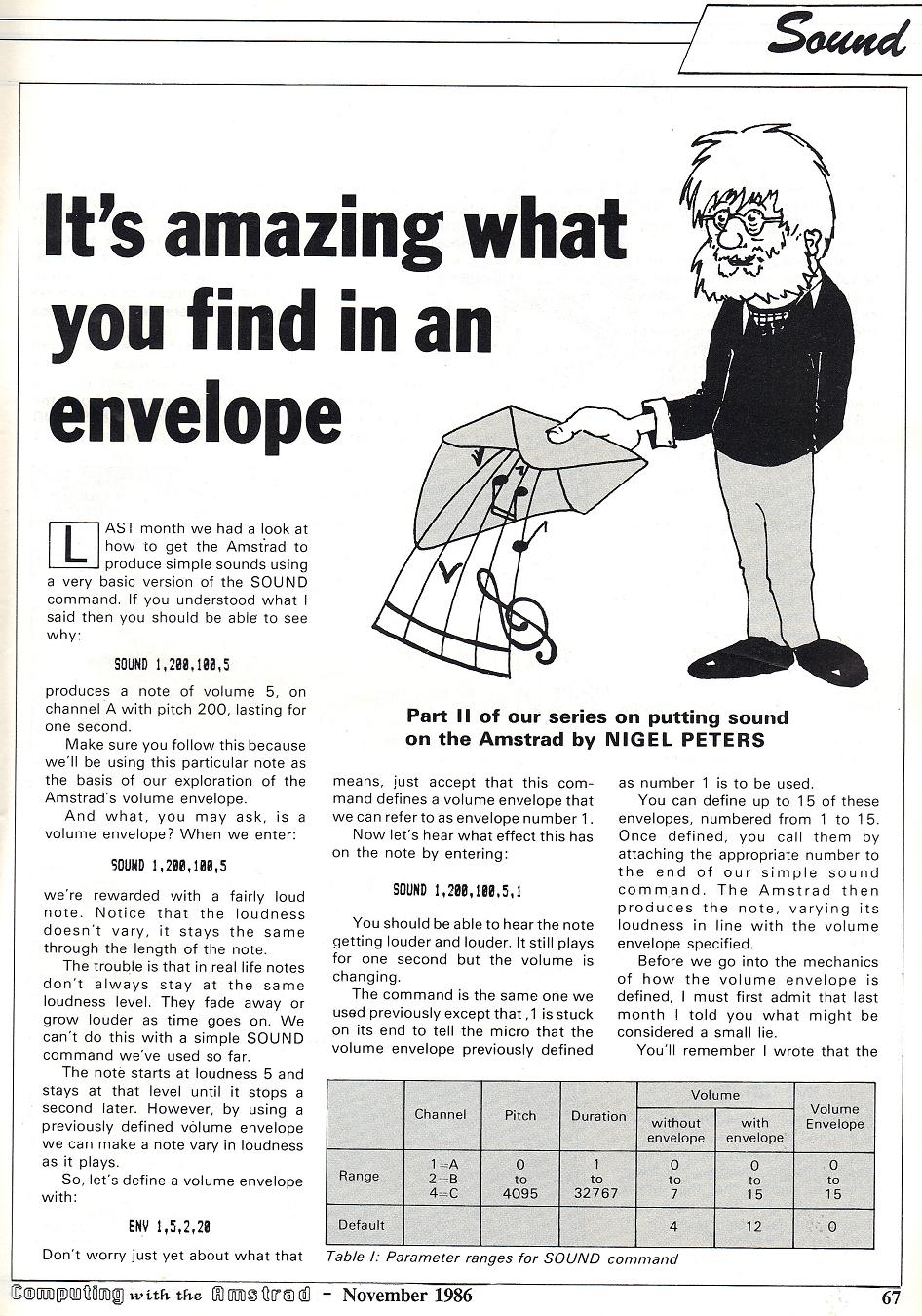 Sound

It's amazing what you find in an envelope

Part II of our series on putting sound on the Amstrad by NIGEL PETERS

LAST month we had a look at how to get the Amstrad to produce simple sounds using a very basic version of the SOUND command. If you understood what I said then you should be able to see why:

SOUND 1,200,100,5

produces a note of volume 5, on channel A with pitch 200, lasting for one second.

Make sure you follow this because we'll be using this particular note as the basis of our exploration of the Amstrad's volume envelope.

And what, you may ask, is a volume envelope? When we enter:

SOUND 1,200,100,5

we're rewarded with a fairly loud note. Notice that the loudness doesn't vary, it stays the same through the length of the note.

The trouble is that in real life notes don't always stay at the same loudness level. They fade away or grow louder as time goes on. We can't do this with a simple SOUND command we've used so far.

The note starts at loudness 5 and stays at that level until it stops a second later. However, by using a previously defined volume envelope we can make a note vary in loudness as it plays.

So, let's define a volume envelope with:

ENV 1,5,2,20

Don't worry just yet about what that means, just accept that this command defines a volume envelope that we can refer to as envelope number 1.

Now let's hear what effect this has on the note by entering:

SOUND 1,200,100,5,1

You should be able to hear the note getting louder and louder. It still plays for one second but the volume is changing.

The command is the same one we used previously except that ,1 is stuck on its end to tell the micro that the volume envelope previously defined as number 1 is to be used.

You can define up to 15 of these envelopes, numbered from 1 to 15. Once defined, you call them by attaching the appropriate number to the end of our simple sound command. The Amstrad then produces the note, varying its loudness in line with the volume envelope specified.

Before we go into the mechanics of how the volume envelope is defined, I must first admit that last month I told you what might be considered a small lie.

You'll remember I wrote that the

| | Channel | Pitch | Duration | Volume without envelope | Volume with envelope | Volume Envelope |
|---|---|---|---|---|---|---|
| Range | 1=A 2=B 4=C | 0 to 4095 | 1 to 32767 | 0 to 7 | 0 to 15 | 0 to 15 |
| Default | | | | 4 | 12 | 0 |

Table I: Parameter ranges for SOUND command

Computing with the Amstrad – November 1986 67